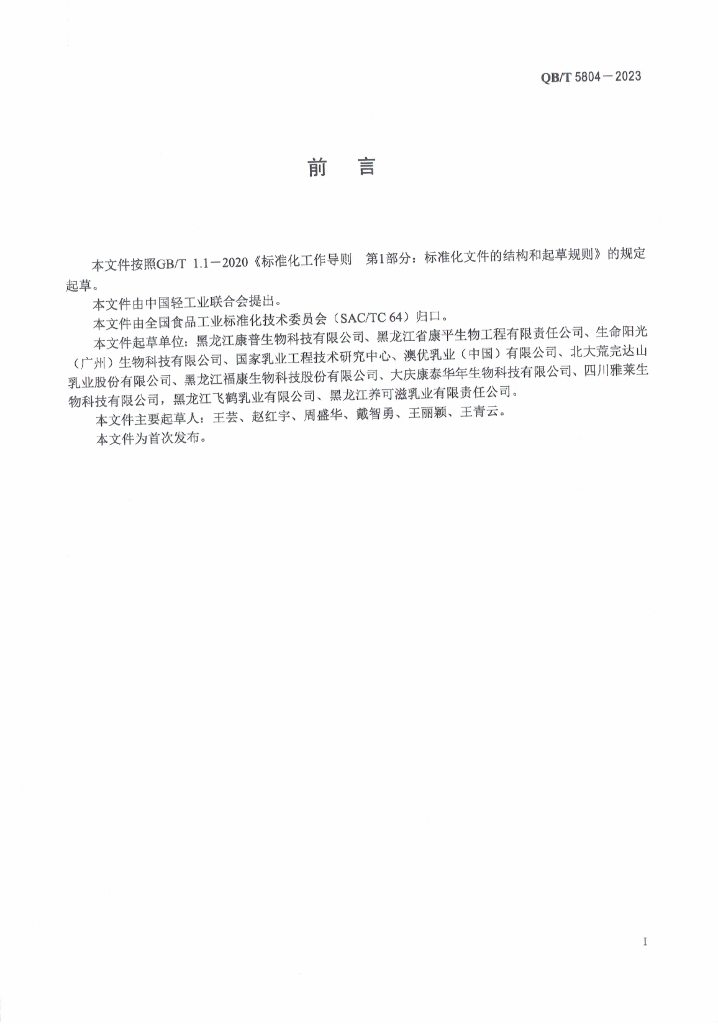 QB/T 5804—2023

前　言

本文件按照GB/T 1.1—2020《标准化工作导则　第1部分：标准化文件的结构和起草规则》的规定起草。

本文件由中国轻工业联合会提出。

本文件由全国食品工业标准化技术委员会（SAC/TC 64）归口。

本文件起草单位：黑龙江康普生物科技有限公司、黑龙江省康平生物工程有限责任公司、生命阳光（广州）生物科技有限公司、国家乳业工程技术研究中心、澳优乳业（中国）有限公司、北大荒完达山乳业股份有限公司、黑龙江福康生物科技股份有限公司、大庆康泰华年生物科技有限公司、四川雅莱生物科技有限公司，黑龙江飞鹤乳业有限公司、黑龙江养可滋乳业有限责任公司。

本文件主要起草人：王芸、赵红宇、周盛华、戴智勇、王丽颖、王青云。

本文件为首次发布。

I